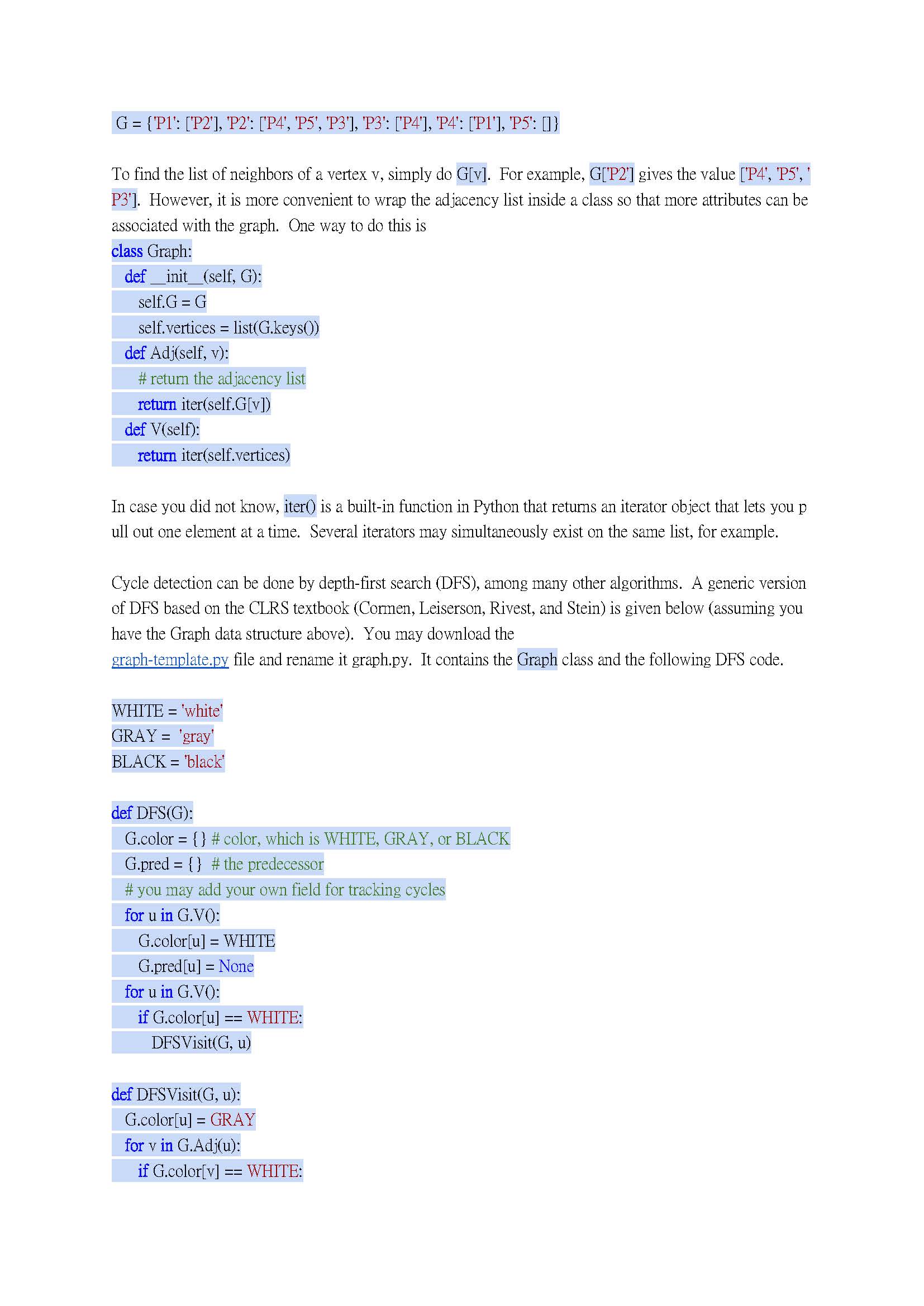 G = {'P1': ['P2'], 'P2': ['P4', 'P5', 'P3'], 'P3': ['P4'], 'P4': ['P1'], 'P5': []}

To find the list of neighbors of a vertex v, simply do G[v]. For example, G['P2'] gives the value ['P4', 'P5', 'P3']. However, it is more convenient to wrap the adjacency list inside a class so that more attributes can be associated with the graph. One way to do this is
class Graph:
  def __init__(self, G):
    self.G = G
    self.vertices = list(G.keys())
  def Adj(self, v):
    # return the adjacency list
    return iter(self.G[v])
  def V(self):
    return iter(self.vertices)

In case you did not know, iter() is a built-in function in Python that returns an iterator object that lets you pull out one element at a time. Several iterators may simultaneously exist on the same list, for example.

Cycle detection can be done by depth-first search (DFS), among many other algorithms. A generic version of DFS based on the CLRS textbook (Cormen, Leiserson, Rivest, and Stein) is given below (assuming you have the Graph data structure above). You may download the graph-template.py file and rename it graph.py. It contains the Graph class and the following DFS code.

WHITE = 'white'
GRAY = 'gray'
BLACK = 'black'

def DFS(G):
  G.color = {} # color, which is WHITE, GRAY, or BLACK
  G.pred = {} # the predecessor
  # you may add your own field for tracking cycles
  for u in G.V():
    G.color[u] = WHITE
    G.pred[u] = None
  for u in G.V():
    if G.color[u] == WHITE:
      DFSVisit(G, u)

def DFSVisit(G, u):
  G.color[u] = GRAY
  for v in G.Adj(u):
    if G.color[v] == WHITE: